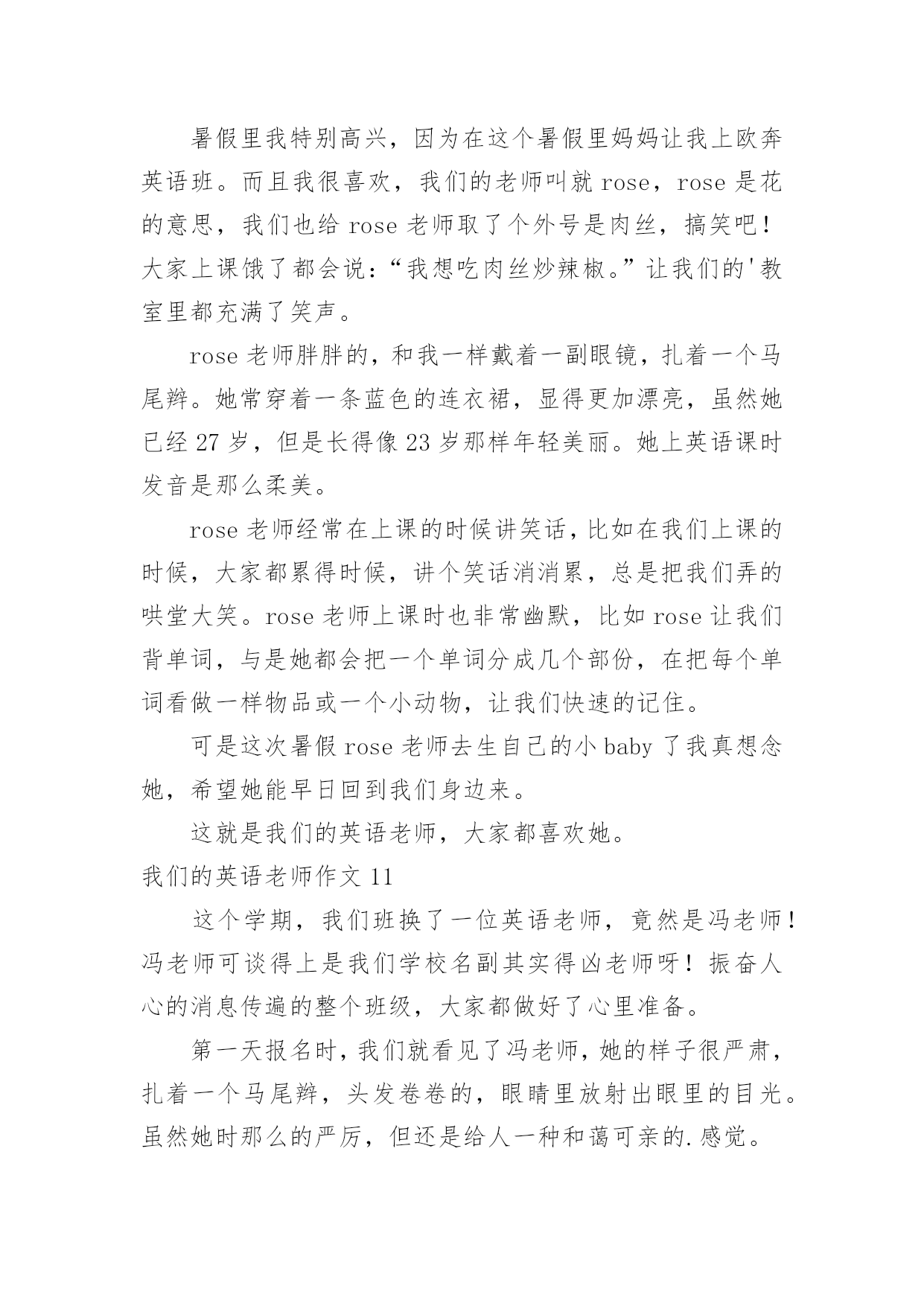 暑假里我特别高兴，因为在这个暑假里妈妈让我上欧奔英语班。而且我很喜欢，我们的老师叫就 rose，rose 是花的意思，我们也给 rose 老师取了个外号是肉丝，搞笑吧！大家上课饿了都会说：“我想吃肉丝炒辣椒。”让我们的'教室里都充满了笑声。

rose 老师胖胖的，和我一样戴着一副眼镜，扎着一个马尾辫。她常穿着一条蓝色的连衣裙，显得更加漂亮，虽然她已经 27 岁，但是长得像 23 岁那样年轻美丽。她上英语课时发音是那么柔美。

rose 老师经常在上课的时候讲笑话，比如在我们上课的时候，大家都累得时候，讲个笑话消消累，总是把我们弄的哄堂大笑。rose 老师上课时也非常幽默，比如 rose 让我们背单词，与是她都会把一个单词分成几个部份，在把每个单词看做一样物品或一个小动物，让我们快速的记住。

可是这次暑假 rose 老师去生自己的小 baby 了我真想念她，希望她能早日回到我们身边来。

这就是我们的英语老师，大家都喜欢她。

我们的英语老师作文 11

这个学期，我们班换了一位英语老师，竟然是冯老师！冯老师可谈得上是我们学校名副其实得凶老师呀！振奋人心的消息传遍的整个班级，大家都做好了心里准备。

第一天报名时，我们就看见了冯老师，她的样子很严肃，扎着一个马尾辫，头发卷卷的，眼睛里放射出眼里的目光。虽然她时那么的严厉，但还是给人一种和蔼可亲的.感觉。